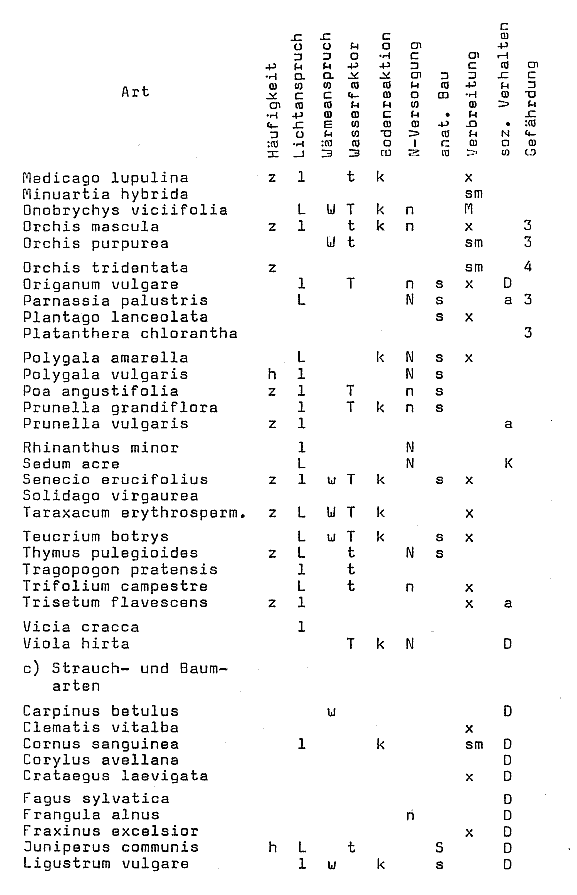 | Art | Häufigkeit | Lichtanspruch | Wärmeanspruch | Wasserfaktor | Bodenreaktion | N-Versorgung | anat. Bau | Verbreitung | soz. Verhalten | Gefährdung |
|---|---|---|---|---|---|---|---|---|---|---|
| Medicago lupulina | z | l | | t | k | | | x | | |
| Minuartia hybrida | | | | | | | | sm | | |
| Onobrychys viciifolia | | L | W | T | k | n | | M | | |
| Orchis mascula | z | l | | t | k | n | | x | | 3 |
| Orchis purpurea | | | W | t | | | | sm | | 3 |
| Orchis tridentata | z | | | | | | | sm | | 4 |
| Origanum vulgare | | l | | T | | n | s | x | D | |
| Parnassia palustris | | L | | | | N | s | | a | 3 |
| Plantago lanceolata | | | | | | | s | x | | |
| Platanthera chlorantha | | | | | | | | | | 3 |
| Polygala amarella | | L | | | k | N | s | x | | |
| Polygala vulgaris | h | l | | | | N | s | | | |
| Poa angustifolia | z | l | | T | | n | s | | | |
| Prunella grandiflora | | l | | T | k | n | s | | | |
| Prunella vulgaris | z | l | | | | | | | a | |
| Rhinanthus minor | | l | | | | N | | | | |
| Sedum acre | | L | | | | N | | | K | |
| Senecio erucifolius | z | l | w | T | k | | s | x | | |
| Solidago virgaurea | | | | | | | | | | |
| Taraxacum erythrosperm. | z | L | W | T | k | | | x | | |
| Teucrium botrys | | L | w | T | k | | s | x | | |
| Thymus pulegioides | z | L | | t | | N | s | | | |
| Tragopogon pratensis | | l | | t | | | | | | |
| Trifolium campestre | | L | | t | | n | | x | | |
| Trisetum flavescens | z | l | | | | | | x | a | |
| Vicia cracca | | l | | | | | | | | |
| Viola hirta | | | | T | k | N | | | D | |
| c) Strauch- und Baumarten | | | | | | | | | | |
| Carpinus betulus | | | w | | | | | | D | |
| Clematis vitalba | | | | | | | | x | | |
| Cornus sanguinea | | l | | | k | | | sm | D | |
| Corylus avellana | | | | | | | | | D | |
| Crataegus laevigata | | | | | | | | x | D | |
| Fagus sylvatica | | | | | | | | | D | |
| Frangula alnus | | | | | | n | | | D | |
| Fraxinus excelsior | | | | | | | | x | D | |
| Juniperus communis | h | L | | t | | | S | | D | |
| Ligustrum vulgare | | l | w | | k | | s | | D | |